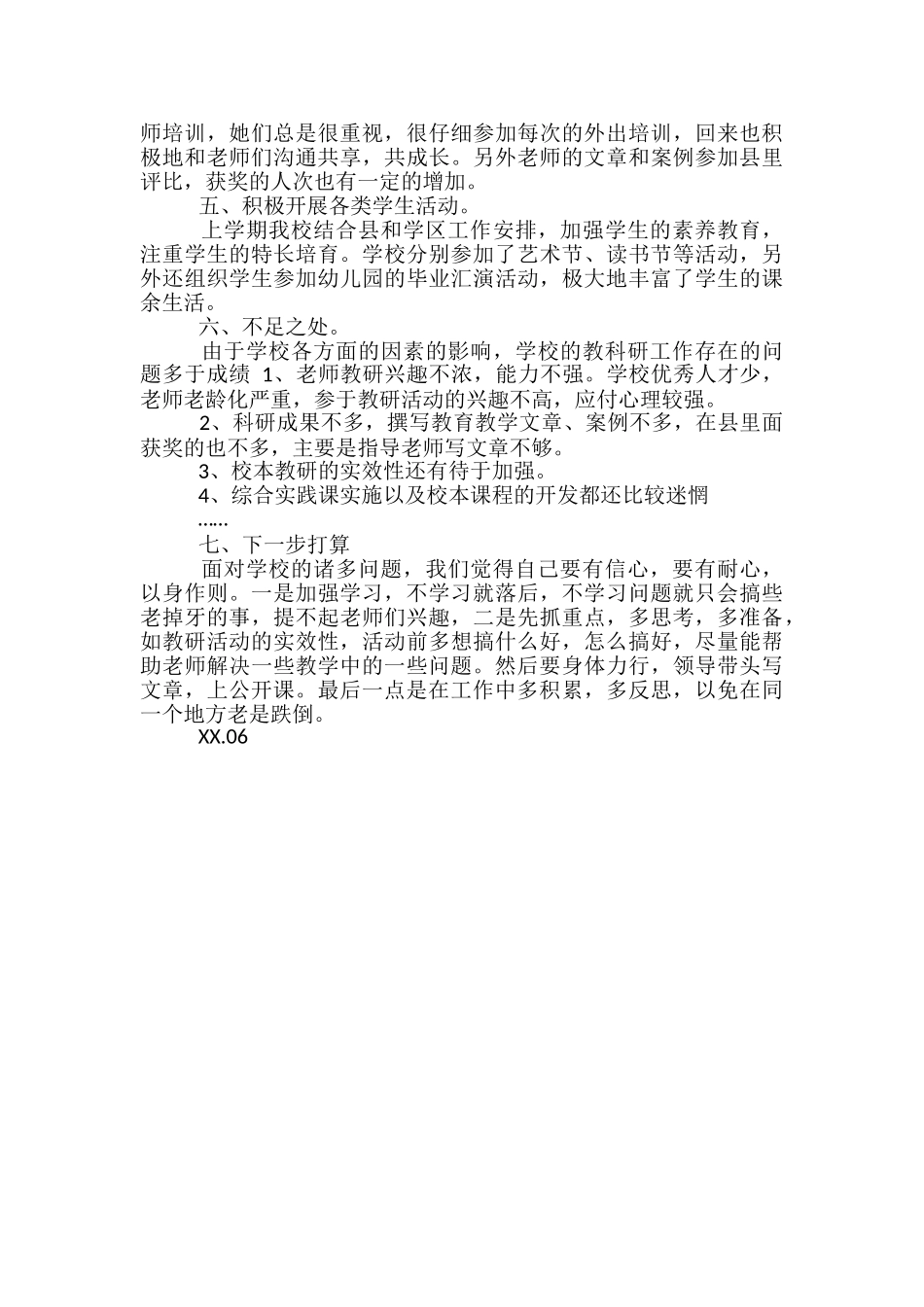 师培训，她们总是很重视，很仔细参加每次的外出培训，回来也积极地和老师们沟通共享，共成长。另外老师的文章和案例参加县里评比，获奖的人次也有一定的增加。

五、积极开展各类学生活动。

上学期我校结合县和学区工作安排，加强学生的素养教育，注重学生的特长培育。学校分别参加了艺术节、读书节等活动，另外还组织学生参加幼儿园的毕业汇演活动，极大地丰富了学生的课余生活。

六、不足之处。

由于学校各方面的因素的影响，学校的教科研工作存在的问题多于成绩 1、老师教研兴趣不浓，能力不强。学校优秀人才少，老师老龄化严重，参于教研活动的兴趣不高，应付心理较强。

2、科研成果不多，撰写教育教学文章、案例不多，在县里面获奖的也不多，主要是指导老师写文章不够。

3、校本教研的实效性还有待于加强。

4、综合实践课实施以及校本课程的开发都还比较迷惘

……

七、下一步打算

面对学校的诸多问题，我们觉得自己要有信心，要有耐心，以身作则。一是加强学习，不学习就落后，不学习问题就只会搞些老掉牙的事，提不起老师们兴趣，二是先抓重点，多思考，多准备，如教研活动的实效性，活动前多想搞什么好，怎么搞好，尽量能帮助老师解决一些教学中的一些问题。然后要身体力行，领导带头写文章，上公开课。最后一点是在工作中多积累，多反思，以免在同一个地方老是跌倒。

XX.06